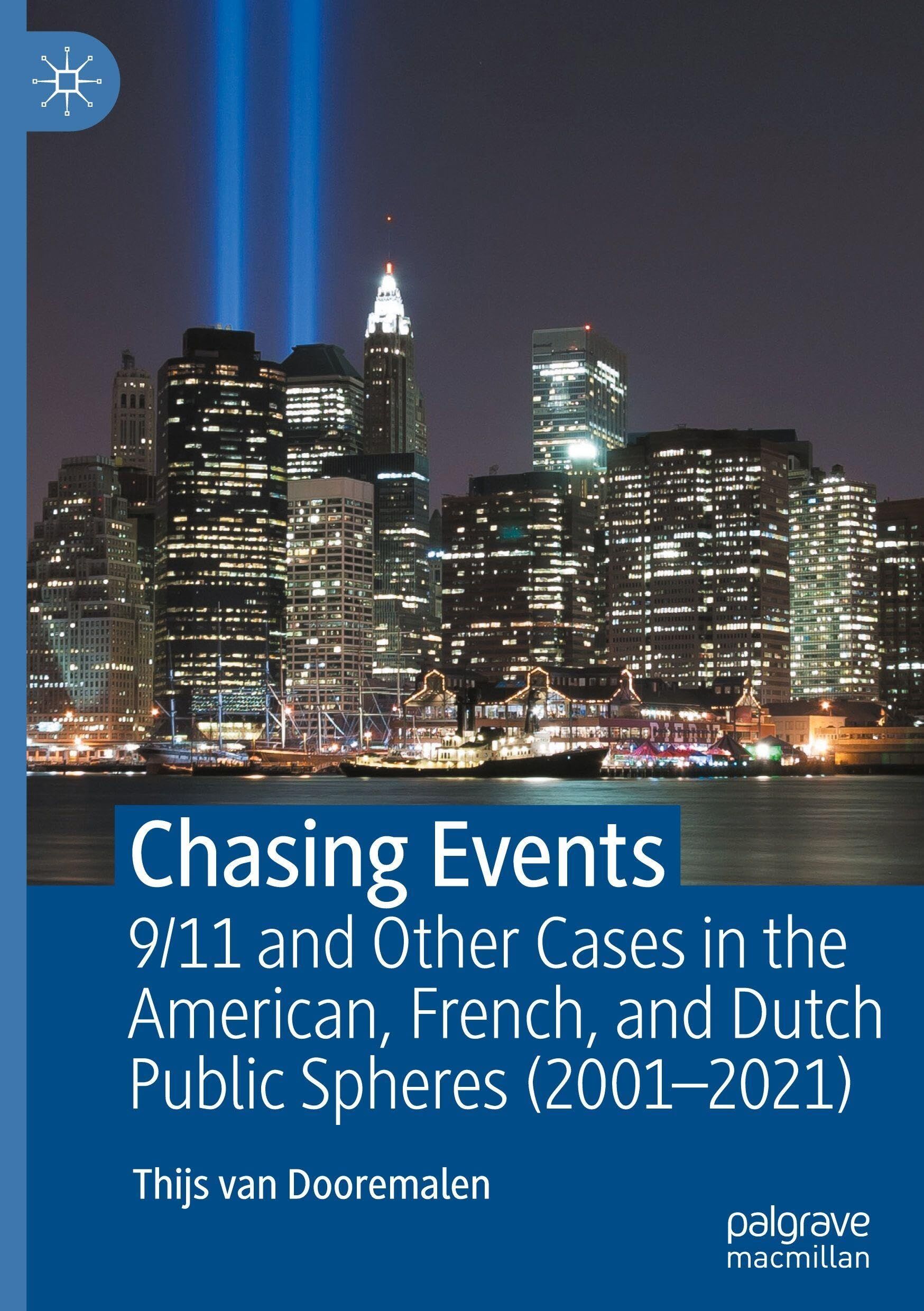 Chasing Events

9/11 and Other Cases in the American, French, and Dutch Public Spheres (2001–2021)

Thijs van Dooremalen

palgrave macmillan